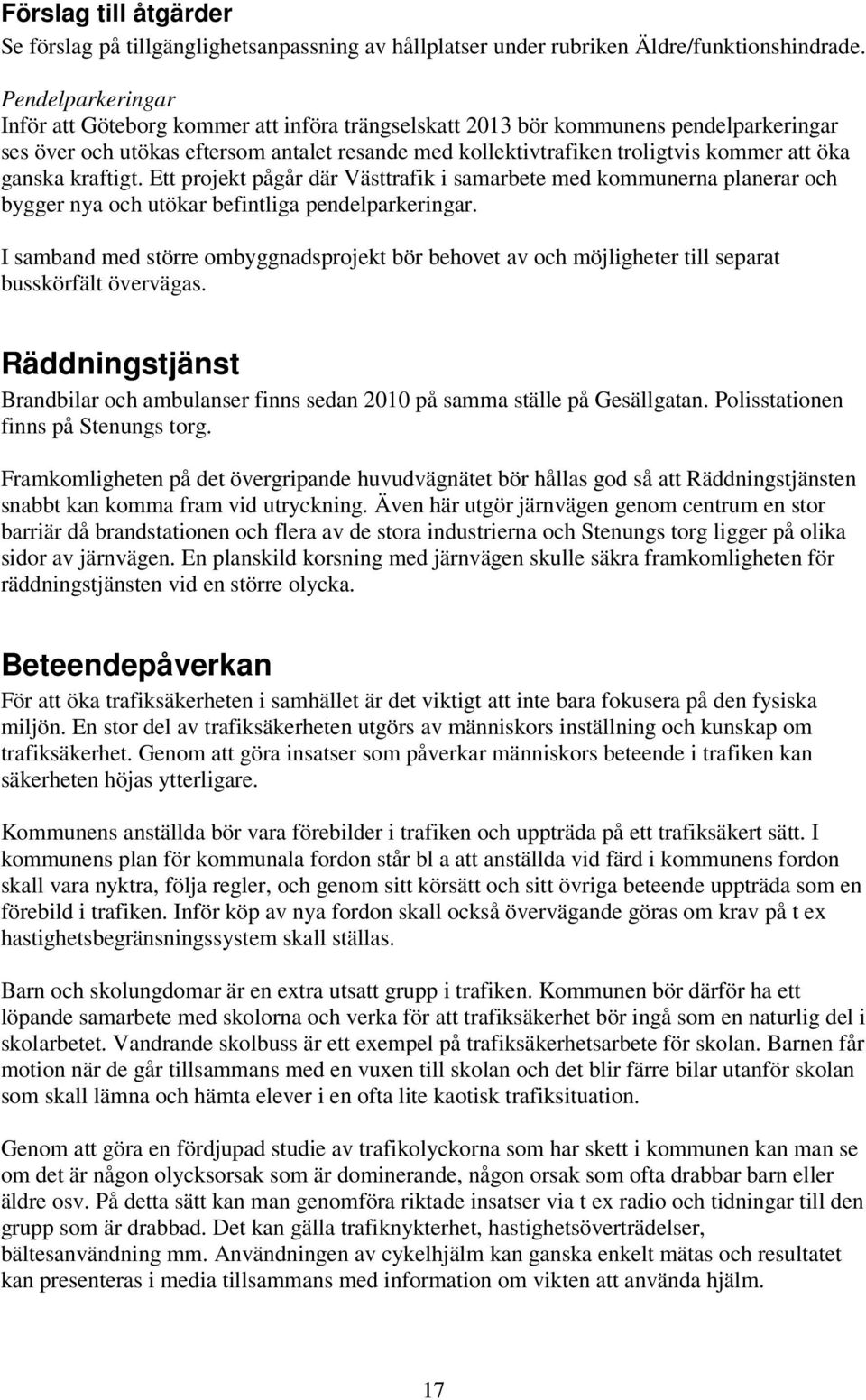 Förslag till åtgärder
Se förslag på tillgänglighetsanpassning av hållplatser under rubriken Äldre/funktionshindrade.

Pendelparkeringar
Inför att Göteborg kommer att införa trängselskatt 2013 bör kommunens pendelparkeringar ses över och utökas eftersom antalet resande med kollektivtrafiken troligtvis kommer att öka ganska kraftigt. Ett projekt pågår där Västtrafik i samarbete med kommunerna planerar och bygger nya och utökar befintliga pendelparkeringar.

I samband med större ombyggnadsprojekt bör behovet av och möjligheter till separat busskörfält övervägas.

Räddningstjänst
Brandbilar och ambulanser finns sedan 2010 på samma ställe på Gesällgatan. Polisstationen finns på Stenungs torg.

Framkomligheten på det övergripande huvudvägnätet bör hållas god så att Räddningstjänsten snabbt kan komma fram vid utryckning. Även här utgör järnvägen genom centrum en stor barriär då brandstationen och flera av de stora industrierna och Stenungs torg ligger på olika sidor av järnvägen. En planskild korsning med järnvägen skulle säkra framkomligheten för räddningstjänsten vid en större olycka.

Beteendepåverkan
För att öka trafiksäkerheten i samhället är det viktigt att inte bara fokusera på den fysiska miljön. En stor del av trafiksäkerheten utgörs av människors inställning och kunskap om trafiksäkerhet. Genom att göra insatser som påverkar människors beteende i trafiken kan säkerheten höjas ytterligare.

Kommunens anställda bör vara förebilder i trafiken och uppträda på ett trafiksäkert sätt. I kommunens plan för kommunala fordon står bl a att anställda vid färd i kommunens fordon skall vara nyktra, följa regler, och genom sitt körsätt och sitt övriga beteende uppträda som en förebild i trafiken. Inför köp av nya fordon skall också övervägande göras om krav på t ex hastighetsbegränsningssystem skall ställas.

Barn och skolungdomar är en extra utsatt grupp i trafiken. Kommunen bör därför ha ett löpande samarbete med skolorna och verka för att trafiksäkerhet bör ingå som en naturlig del i skolarbetet. Vandrande skolbuss är ett exempel på trafiksäkerhetsarbete för skolan. Barnen får motion när de går tillsammans med en vuxen till skolan och det blir färre bilar utanför skolan som skall lämna och hämta elever i en ofta lite kaotisk trafiksituation.

Genom att göra en fördjupad studie av trafikolyckorna som har skett i kommunen kan man se om det är någon olycksorsak som är dominerande, någon orsak som ofta drabbar barn eller äldre osv. På detta sätt kan man genomföra riktade insatser via t ex radio och tidningar till den grupp som är drabbad. Det kan gälla trafiknykterhet, hastighetsöverträdelser, bältesanvändning mm. Användningen av cykelhjälm kan ganska enkelt mätas och resultatet kan presenteras i media tillsammans med information om vikten att använda hjälm.

17